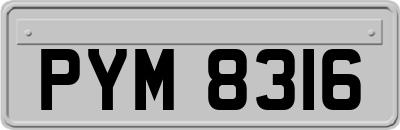 PYM 8316